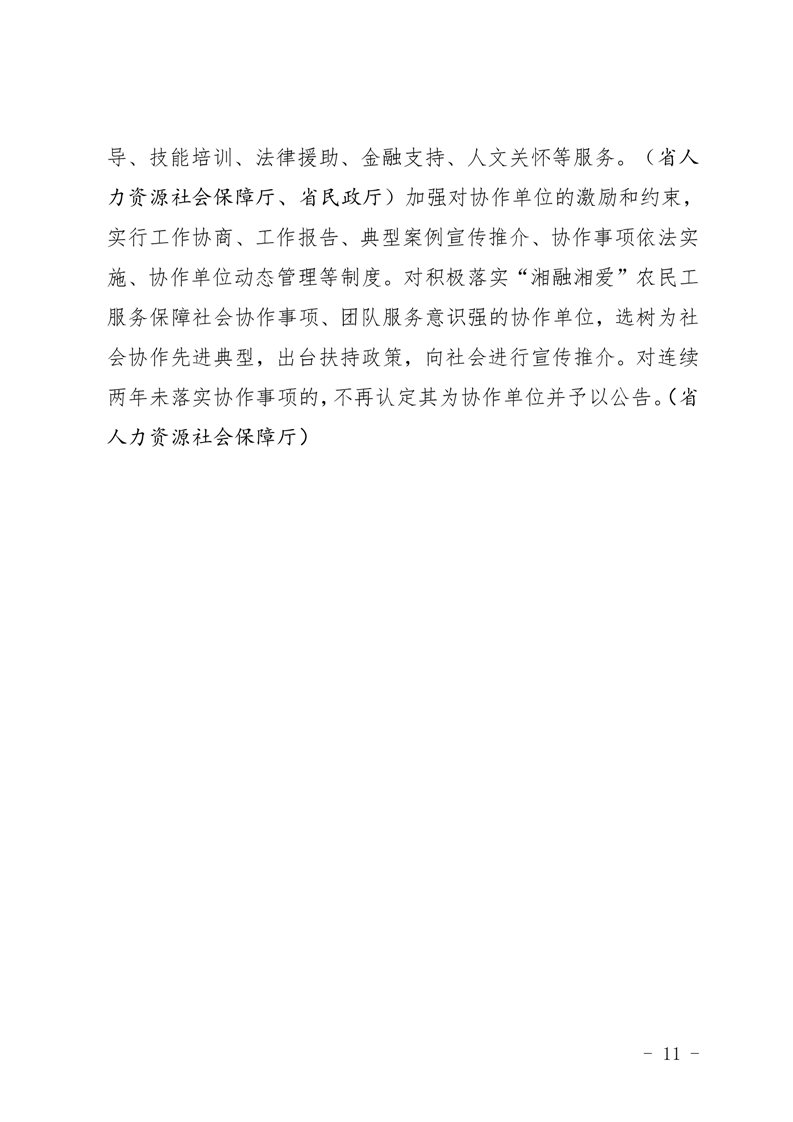 导、技能培训、法律援助、金融支持、人文关怀等服务。（省人力资源社会保障厅、省民政厅）加强对协作单位的激励和约束，实行工作协商、工作报告、典型案例宣传推介、协作事项依法实施、协作单位动态管理等制度。对积极落实“湘融湘爱”农民工服务保障社会协作事项、团队服务意识强的协作单位，选树为社会协作先进典型，出台扶持政策，向社会进行宣传推介。对连续两年未落实协作事项的，不再认定其为协作单位并予以公告。（省人力资源社会保障厅）

- 11 -